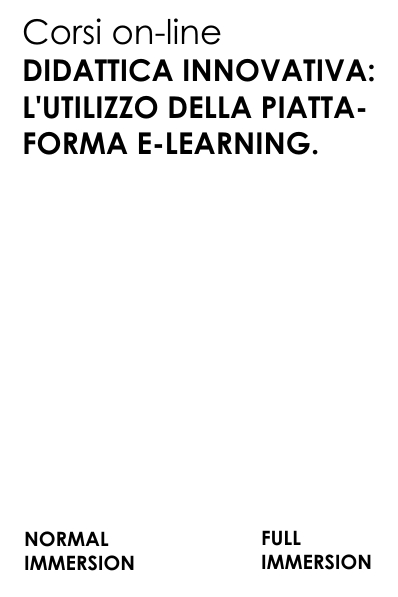 Corsi on-line
DIDATTICA INNOVATIVA: L'UTILIZZO DELLA PIATTAFORMA E-LEARNING.

NORMAL IMMERSION

FULL IMMERSION